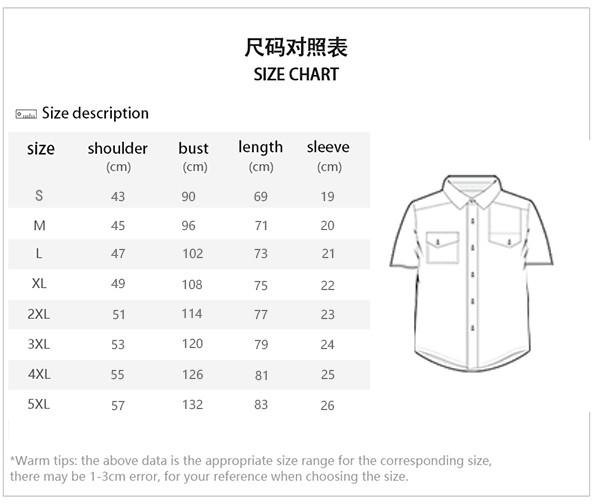 尺码对照表
SIZE CHART

Size description

| size | shoulder (cm) | bust (cm) | length (cm) | sleeve (cm) |
|---|---|---|---|---|
| S | 43 | 90 | 69 | 19 |
| M | 45 | 96 | 71 | 20 |
| L | 47 | 102 | 73 | 21 |
| XL | 49 | 108 | 75 | 22 |
| 2XL | 51 | 114 | 77 | 23 |
| 3XL | 53 | 120 | 79 | 24 |
| 4XL | 55 | 126 | 81 | 25 |
| 5XL | 57 | 132 | 83 | 26 |

*Warm tips: the above data is the appropriate size range for the corresponding size, there may be 1-3cm error, for your reference when choosing the size.